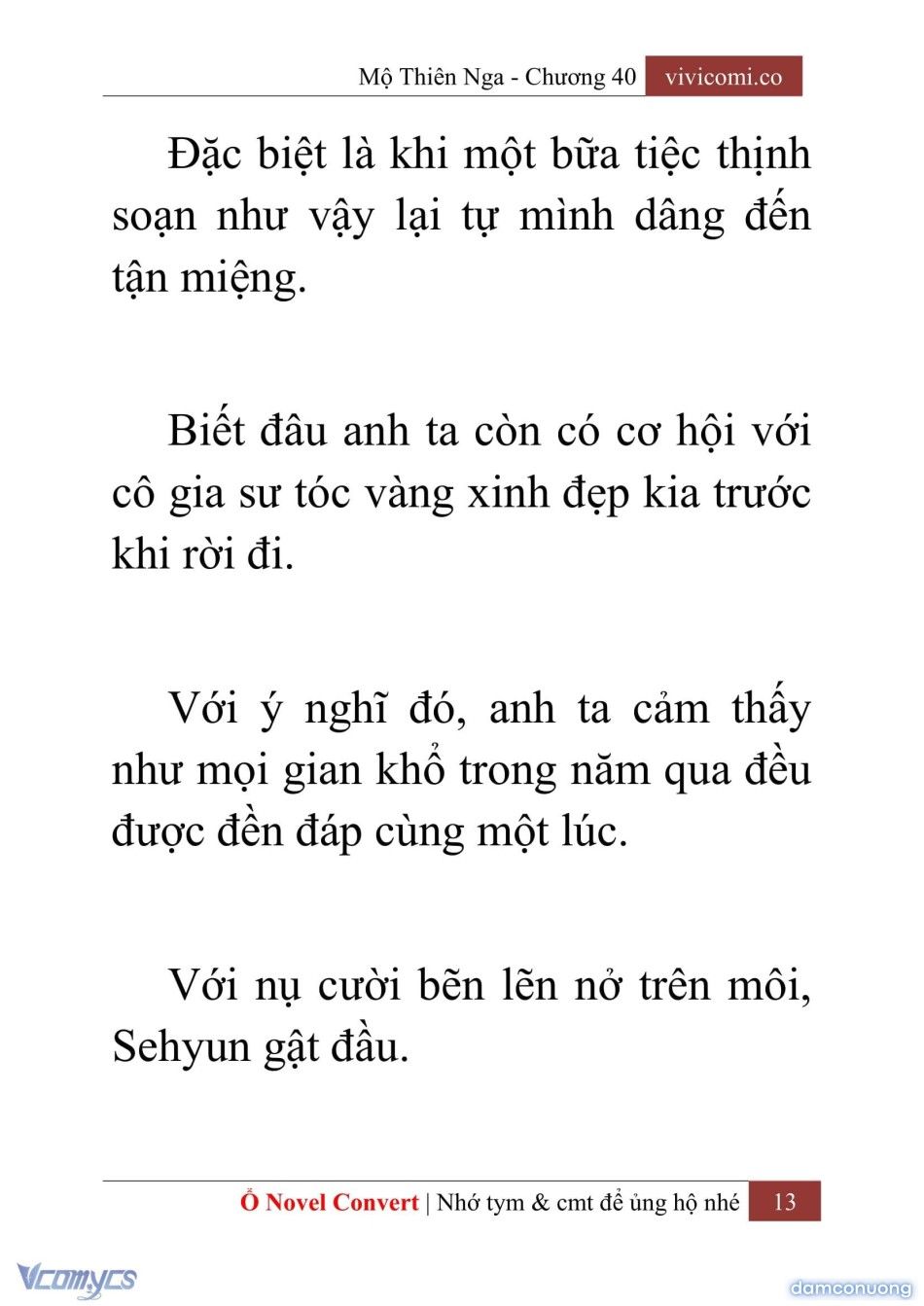 Mộ Thiên Nga - Chương 40 vivicomi.co

Đặc biệt là khi một bữa tiệc thịnh soạn như vậy lại tự mình dâng đến tận miệng.

Biết đâu anh ta còn có cơ hội với cô gia sư tóc vàng xinh đẹp kia trước khi rời đi.

Với ý nghĩ đó, anh ta cảm thấy như mọi gian khổ trong năm qua đều được đền đáp cùng một lúc.

Với nụ cười bẽn lẽn nở trên môi, Sehyun gật đầu.

Ổ Novel Convert | Nhớ tym & cmt để ủng hộ nhé 13

Vcomycs

damconuong